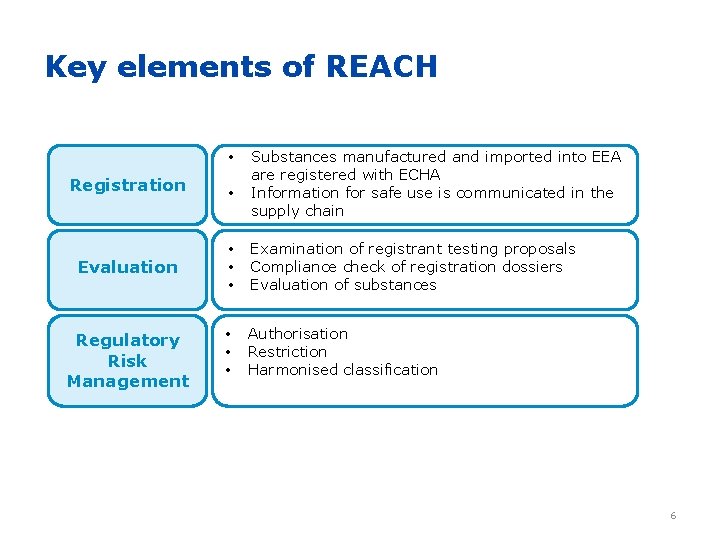 Key elements of REACH

Registration

• Substances manufactured and imported into EEA are registered with ECHA
• Information for safe use is communicated in the supply chain

Evaluation

• Examination of registrant testing proposals
• Compliance check of registration dossiers
• Evaluation of substances

Regulatory Risk Management

• Authorisation
• Restriction
• Harmonised classification

6